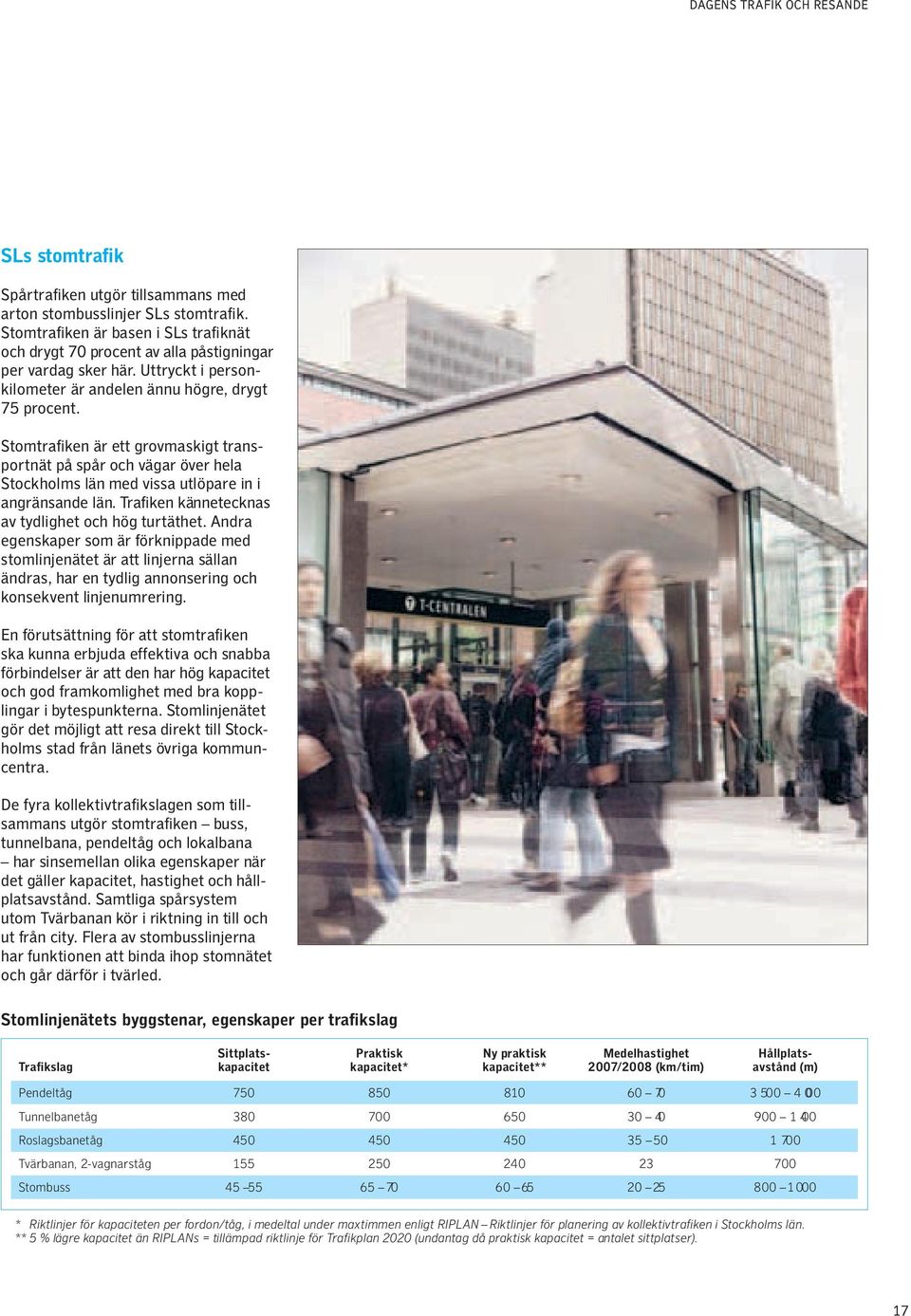 DAGENS TRAFIK OCH RESANDE

SLs stomtrafik

Spårtrafiken utgör tillsammans med arton stombusslinjer SLs stomtrafik. Stomtrafiken är basen i SLs trafiknät och drygt 70 procent av alla påstigningar per vardag sker här. Uttryckt i personkilometer är andelen ännu högre, drygt 75 procent.

Stomtrafiken är ett grovmaskigt transportnät på spår och vägar över hela Stockholms län med vissa utlöpare in i angränsande län. Trafiken kännetecknas av tydlighet och hög turtäthet. Andra egenskaper som är förknippade med stomlinjenätet är att linjerna sällan ändras, har en tydlig annonsering och konsekvent linjenumrering.

En förutsättning för att stomtrafiken ska kunna erbjuda effektiva och snabba förbindelser är att den har hög kapacitet och god framkomlighet med bra kopplingar i bytespunkterna. Stomlinjenätet gör det möjligt att resa direkt till Stockholms stad från länets övriga kommuncentra.

De fyra kollektivtrafikslagen som tillsammans utgör stomtrafiken – buss, tunnelbana, pendeltåg och lokalbana – har sinsemellan olika egenskaper när det gäller kapacitet, hastighet och hållplatsavstånd. Samtliga spårsystem utom Tvärbanan kör i riktning in till och ut från city. Flera av stombusslinjerna har funktionen att binda ihop stomnätet och går därför i tvärled.

T-CENTRALEN

Stomlinjenätets byggstenar, egenskaper per trafikslag

| Trafikslag | Sittplatskapacitet | Praktisk kapacitet* | Ny praktisk kapacitet** | Medelhastighet 2007/2008 (km/tim) | Hållplatsavstånd (m) |
|---|---|---|---|---|---|
| Pendeltåg | 750 | 850 | 810 | 60 – 70 | 3 500 – 4 000 |
| Tunnelbanetåg | 380 | 700 | 650 | 30 – 40 | 900 – 1 400 |
| Roslagsbanetåg | 450 | 450 | 450 | 35 – 50 | 1 700 |
| Tvärbanan, 2-vagnarståg | 155 | 250 | 240 | 23 | 700 |
| Stombuss | 45 – 55 | 65 – 70 | 60 – 65 | 20 – 25 | 800 – 1 000 |

* Riktlinjer för kapaciteten per fordon/tåg, i medeltal under maxtimmen enligt RIPLAN – Riktlinjer för planering av kollektivtrafiken i Stockholms län.
** 5 % lägre kapacitet än RIPLANs = tillämpad riktlinje för Trafikplan 2020 (undantag då praktisk kapacitet = antalet sittplatser).

17